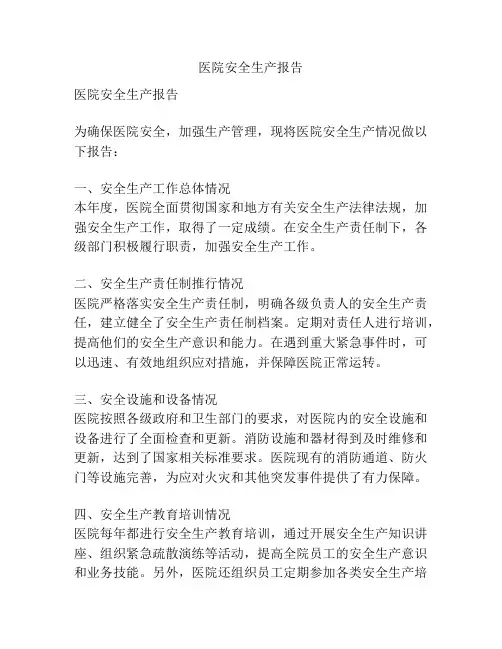 医院安全生产报告

医院安全生产报告

为确保医院安全，加强生产管理，现将医院安全生产情况做以下报告：

一、安全生产工作总体情况
本年度，医院全面贯彻国家和地方有关安全生产法律法规，加强安全生产工作，取得了一定成绩。在安全生产责任制下，各级部门积极履行职责，加强安全生产工作。

二、安全生产责任制推行情况
医院严格落实安全生产责任制，明确各级负责人的安全生产责任，建立健全了安全生产责任制档案。定期对责任人进行培训，提高他们的安全生产意识和能力。在遇到重大紧急事件时，可以迅速、有效地组织应对措施，并保障医院正常运转。

三、安全设施和设备情况
医院按照各级政府和卫生部门的要求，对医院内的安全设施和设备进行了全面检查和更新。消防设施和器材得到及时维修和更新，达到了国家相关标准要求。医院现有的消防通道、防火门等设施完善，为应对火灾和其他突发事件提供了有力保障。

四、安全生产教育培训情况
医院每年都进行安全生产教育培训，通过开展安全生产知识讲座、组织紧急疏散演练等活动，提高全院员工的安全生产意识和业务技能。另外，医院还组织员工定期参加各类安全生产培